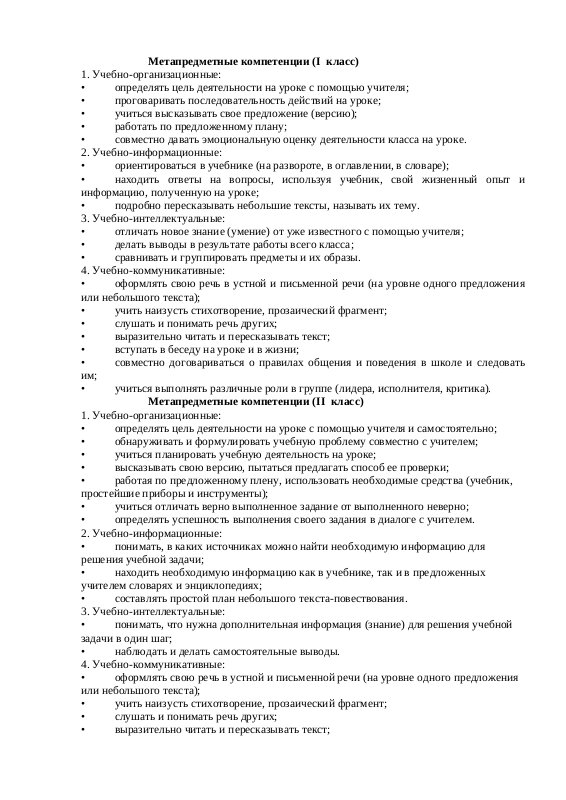 Метапредметные компетенции (I класс)
1. Учебно-организационные:
• определять цель деятельности на уроке с помощью учителя;
• проговаривать последовательность действий на уроке;
• учиться высказывать свое предложение (версию);
• работать по предложенному плану;
• совместно давать эмоциональную оценку деятельности класса на уроке.
2. Учебно-информационные:
• ориентироваться в учебнике (на развороте, в оглавлении, в словаре);
• находить ответы на вопросы, используя учебник, свой жизненный опыт и информацию, полученную на уроке;
• подробно пересказывать небольшие тексты, называть их тему.
3. Учебно-интеллектуальные:
• отличать новое знание (умение) от уже известного с помощью учителя;
• делать выводы в результате работы всего класса;
• сравнивать и группировать предметы и их образы.
4. Учебно-коммуникативные:
• оформлять свою речь в устной и письменной речи (на уровне одного предложения или небольшого текста);
• учить наизусть стихотворение, прозаический фрагмент;
• слушать и понимать речь других;
• выразительно читать и пересказывать текст;
• вступать в беседу на уроке и в жизни;
• совместно договариваться о правилах общения и поведения в школе и следовать им;
• учиться выполнять различные роли в группе (лидера, исполнителя, критика).
Метапредметные компетенции (II класс)
1. Учебно-организационные:
• определять цель деятельности на уроке с помощью учителя и самостоятельно;
• обнаруживать и формулировать учебную проблему совместно с учителем;
• учиться планировать учебную деятельность на уроке;
• высказывать свою версию, пытаться предлагать способ ее проверки;
• работая по предложенному плену, использовать необходимые средства (учебник, простейшие приборы и инструменты);
• учиться отличать верно выполненное задание от выполненного неверно;
• определять успешность выполнения своего задания в диалоге с учителем.
2. Учебно-информационные:
• понимать, в каких источниках можно найти необходимую информацию для решения учебной задачи;
• находить необходимую информацию как в учебнике, так и в предложенных учителем словарях и энциклопедиях;
• составлять простой план небольшого текста-повествования.
3. Учебно-интеллектуальные:
• понимать, что нужна дополнительная информация (знание) для решения учебной задачи в один шаг;
• наблюдать и делать самостоятельные выводы.
4. Учебно-коммуникативные:
• оформлять свою речь в устной и письменной речи (на уровне одного предложения или небольшого текста);
• учить наизусть стихотворение, прозаический фрагмент;
• слушать и понимать речь других;
• выразительно читать и пересказывать текст;